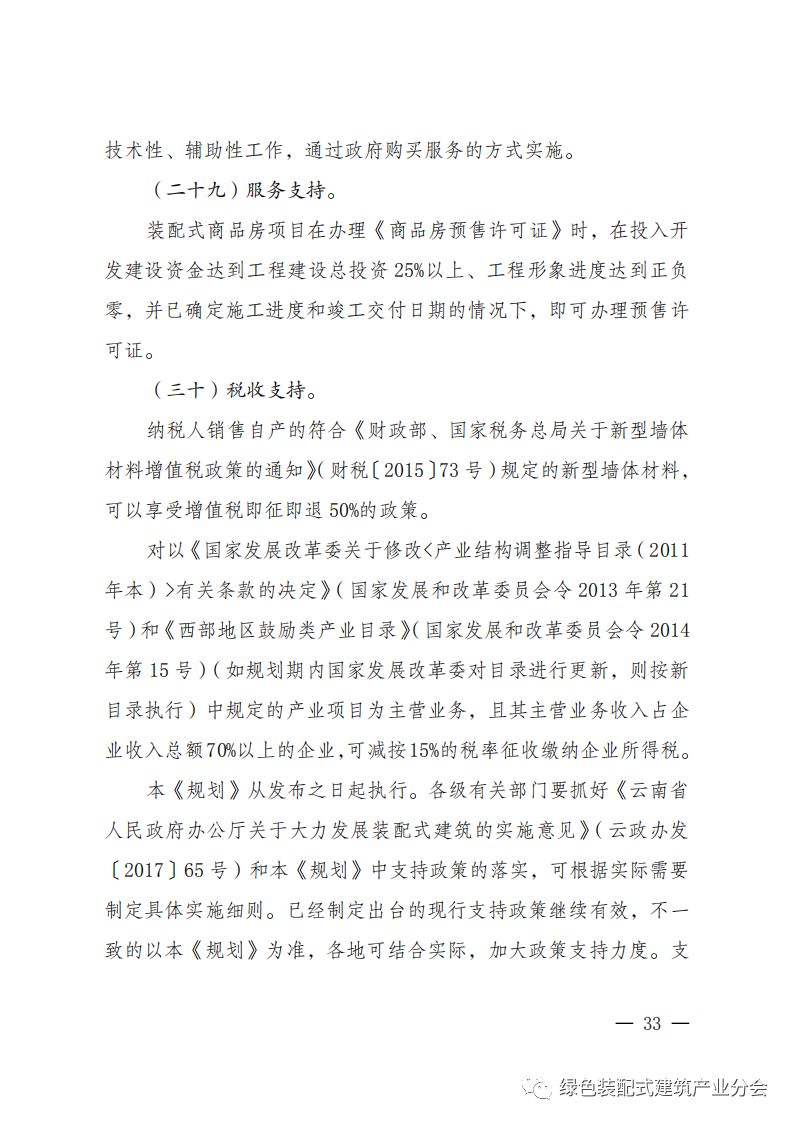 技术性、辅助性工作，通过政府购买服务的方式实施。

（二十九）服务支持。

装配式商品房项目在办理《商品房预售许可证》时，在投入开发建设资金达到工程建设总投资25%以上、工程形象进度达到正负零，并已确定施工进度和竣工交付日期的情况下，即可办理预售许可证。

（三十）税收支持。

纳税人销售自产的符合《财政部、国家税务总局关于新型墙体材料增值税政策的通知》（财税〔2015〕73号）规定的新型墙体材料，可以享受增值税即征即退50%的政策。

对以《国家发展改革委关于修改<产业结构调整指导目录（2011年本）>有关条款的决定》（国家发展和改革委员会令2013年第21号）和《西部地区鼓励类产业目录》（国家发展和改革委员会令2014年第15号）（如规划期内国家发展改革委对目录进行更新，则按新目录执行）中规定的产业项目为主营业务，且其主营业务收入占企业收入总额70%以上的企业，可减按15%的税率征收缴纳企业所得税。

本《规划》从发布之日起执行。各级有关部门要抓好《云南省人民政府办公厅关于大力发展装配式建筑的实施意见》（云政办发〔2017〕65号）和本《规划》中支持政策的落实，可根据实际需要制定具体实施细则。已经制定出台的现行支持政策继续有效，不一致的以本《规划》为准，各地可结合实际，加大政策支持力度。支

— 33 —

绿色装配式建筑产业分会